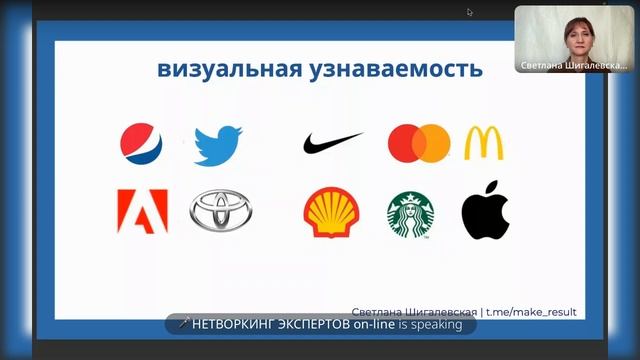 Светлана Шигалевска...

визуальная узнаваемость

Светлана Шигалевская | t.me/make_result

НЕТВОРКИНГ ЭКСПЕРТОВ on-line is speaking